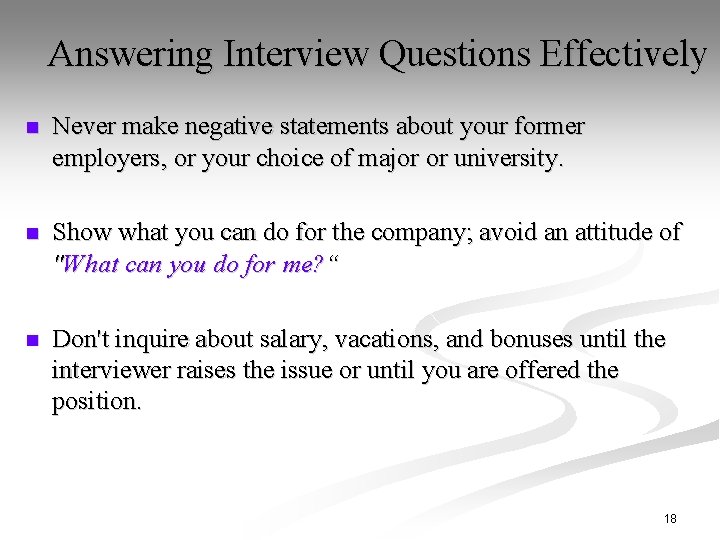 Answering Interview Questions Effectively

Never make negative statements about your former employers, or your choice of major or university.

Show what you can do for the company; avoid an attitude of "What can you do for me? “

Don't inquire about salary, vacations, and bonuses until the interviewer raises the issue or until you are offered the position.

18